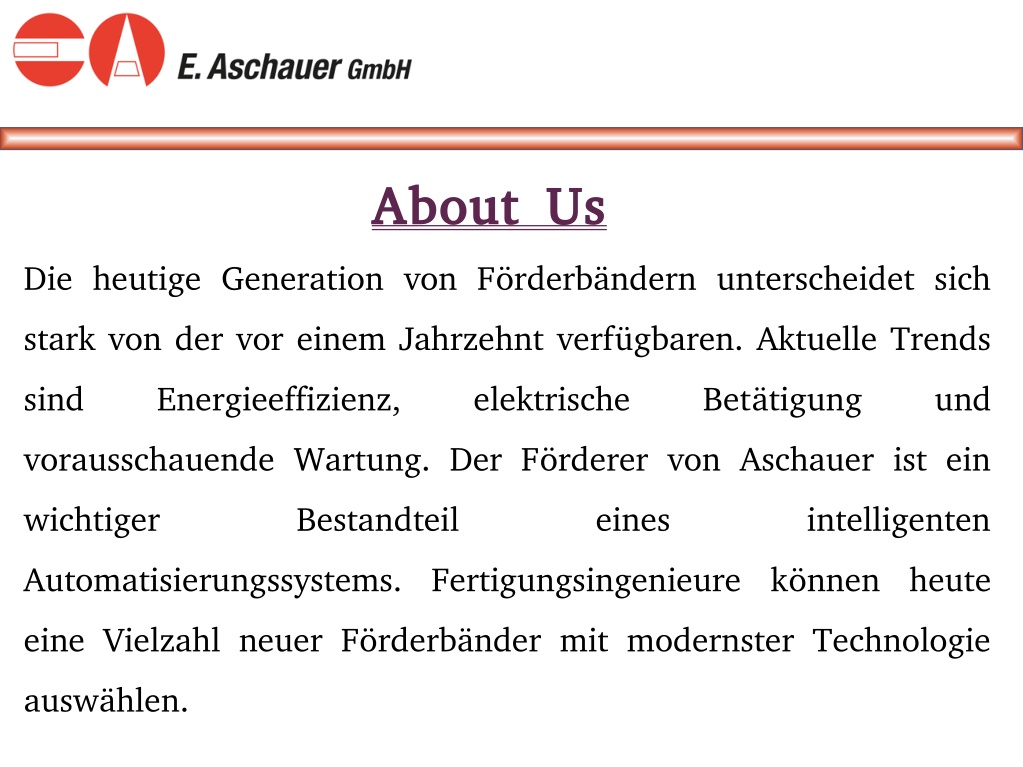 E. Aschauer GmbH

About Us

Die heutige Generation von Förderbändern unterscheidet sich stark von der vor einem Jahrzehnt verfügbaren. Aktuelle Trends sind Energieeffizienz, elektrische Betätigung und vorausschauende Wartung. Der Förderer von Aschauer ist ein wichtiger Bestandteil eines intelligenten Automatisierungssystems. Fertigungsingenieure können heute eine Vielzahl neuer Förderbänder mit modernster Technologie auswählen.